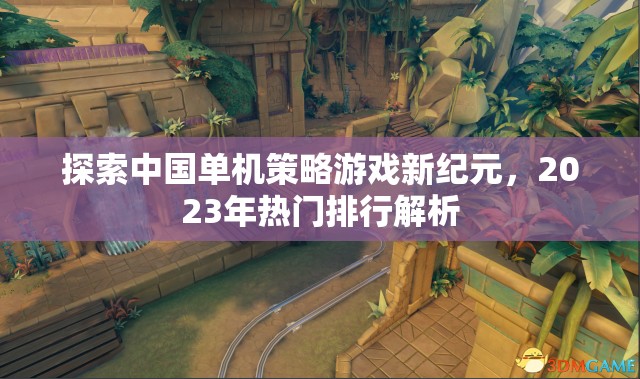 探索中国单机策略游戏新纪元，2023年热门排行解析

3DMGAME